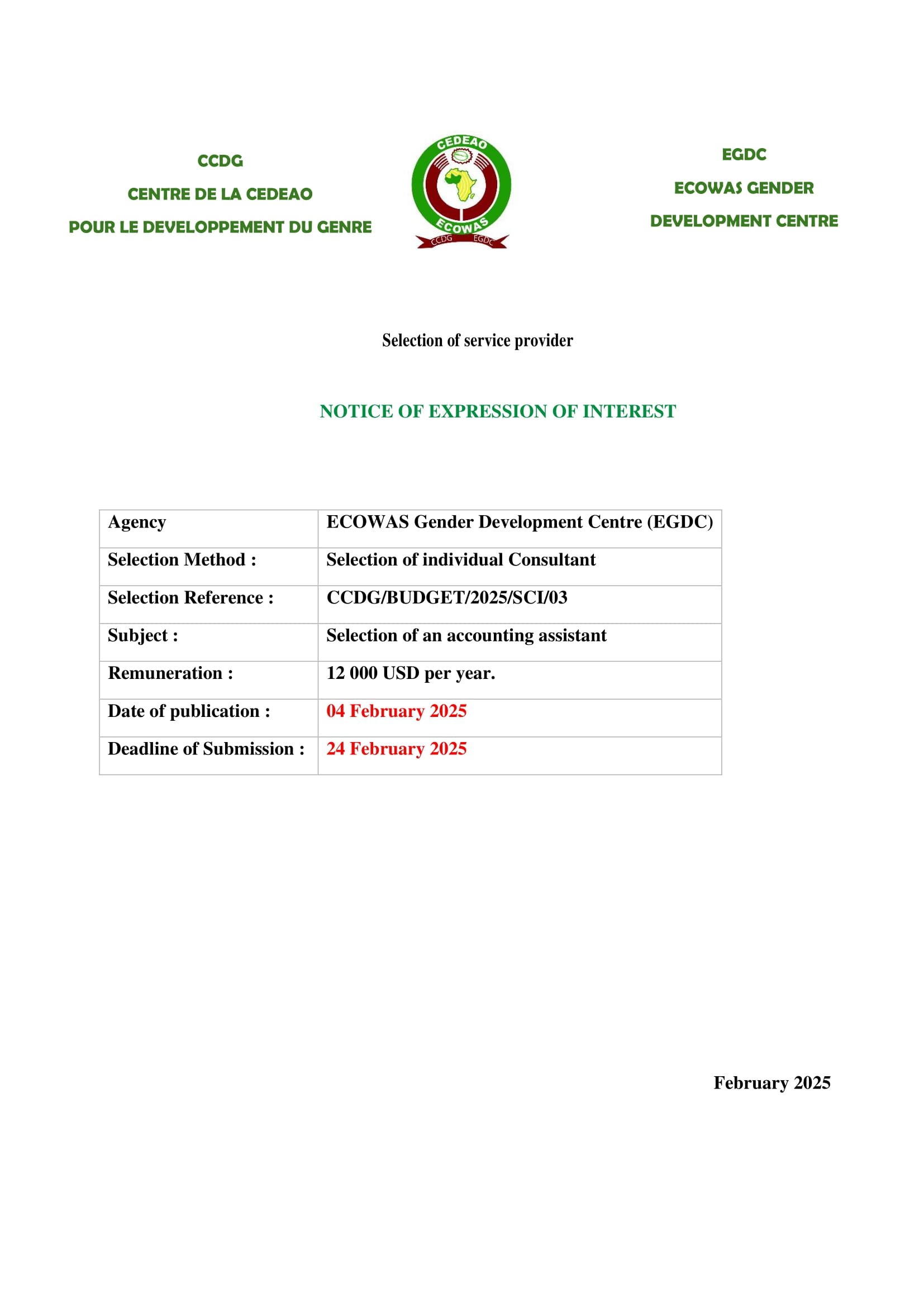 CCDG
CENTRE DE LA CEDEAO
POUR LE DEVELOPPEMENT DU GENRE

CEDEAO
ECOWAS
CCDG EGDC

EGDC
ECOWAS GENDER
DEVELOPMENT CENTRE

Selection of service provider

NOTICE OF EXPRESSION OF INTEREST

| Agency | ECOWAS Gender Development Centre (EGDC) |
|---|---|
| Selection Method : | Selection of individual Consultant |
| Selection Reference : | CCDG/BUDGET/2025/SCI/03 |
| Subject : | Selection of an accounting assistant |
| Remuneration : | 12 000 USD per year. |
| Date of publication : | 04 February 2025 |
| Deadline of Submission : | 24 February 2025 |

February 2025